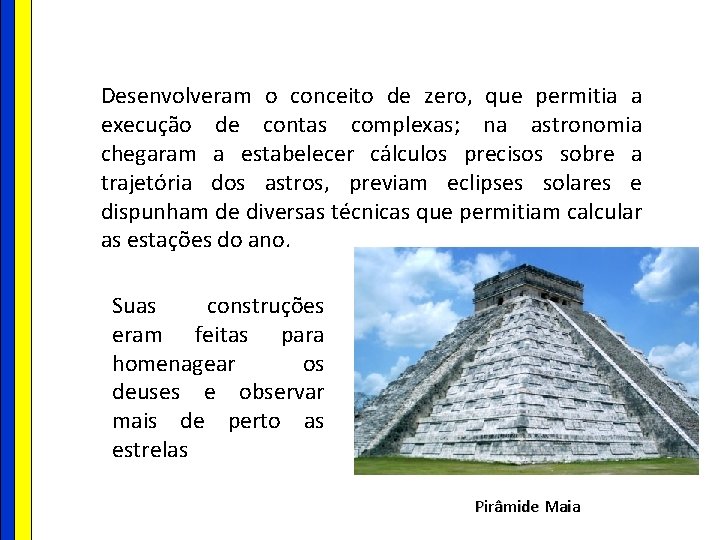 Desenvolveram o conceito de zero, que permitia a execução de contas complexas; na astronomia chegaram a estabelecer cálculos precisos sobre a trajetória dos astros, previam eclipses solares e dispunham de diversas técnicas que permitiam calcular as estações do ano.

Suas construções eram feitas para homenagear os deuses e observar mais de perto as estrelas

Pirâmide Maia